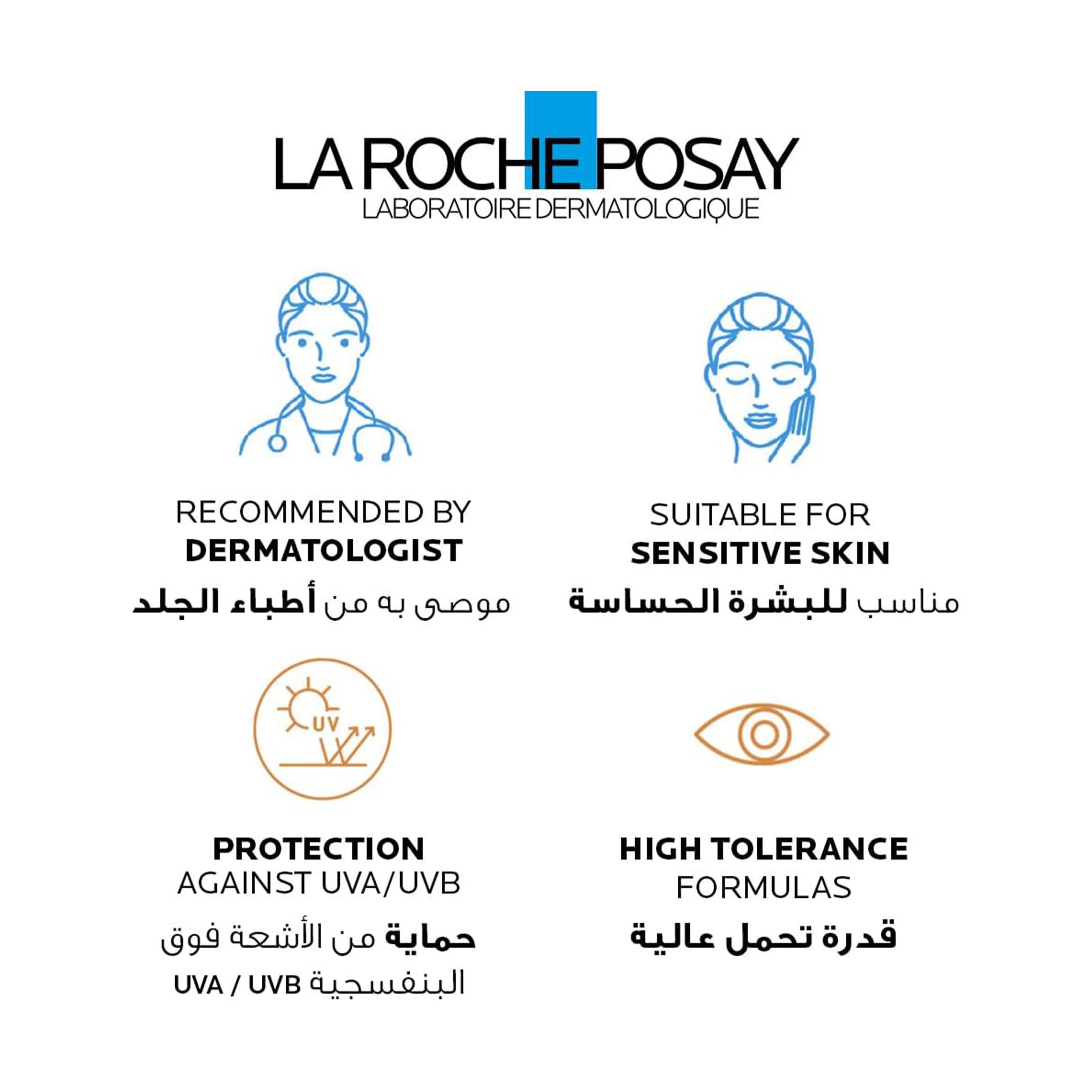 LA ROCHE POSAY
LABORATOIRE DERMATOLOGIQUE

RECOMMENDED BY
DERMATOLOGIST
موصى به من أطباء الجلد

SUITABLE FOR
SENSITIVE SKIN
مناسب للبشرة الحساسة

UV

PROTECTION
AGAINST UVA/UVB
حماية من الأشعة فوق
البنفسجية UVA / UVB

HIGH TOLERANCE
FORMULAS
قدرة تحمل عالية